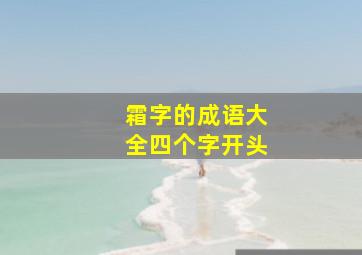 霜字的成语大全四个字开头